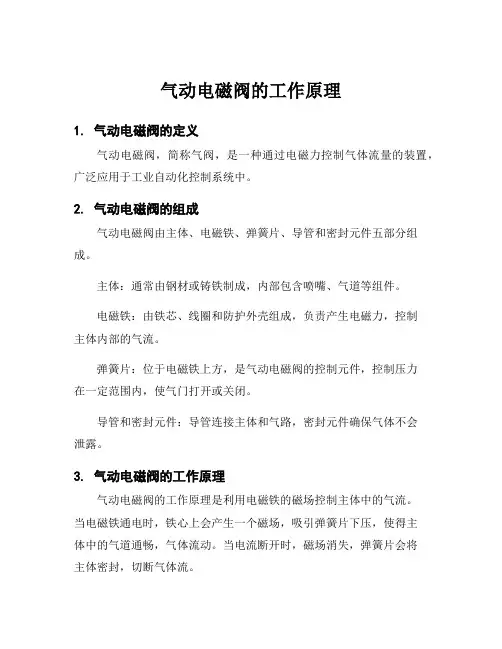 气动电磁阀的工作原理

1. 气动电磁阀的定义

气动电磁阀，简称气阀，是一种通过电磁力控制气体流量的装置，广泛应用于工业自动化控制系统中。

2. 气动电磁阀的组成

气动电磁阀由主体、电磁铁、弹簧片、导管和密封元件五部分组成。

主体：通常由钢材或铸铁制成，内部包含喷嘴、气道等组件。

电磁铁：由铁芯、线圈和防护外壳组成，负责产生电磁力，控制主体内部的气流。

弹簧片：位于电磁铁上方，是气动电磁阀的控制元件，控制压力在一定范围内，使气门打开或关闭。

导管和密封元件：导管连接主体和气路，密封元件确保气体不会泄露。

3. 气动电磁阀的工作原理

气动电磁阀的工作原理是利用电磁铁的磁场控制主体中的气流。当电磁铁通电时，铁心上会产生一个磁场，吸引弹簧片下压，使得主体中的气道通畅，气体流动。当电流断开时，磁场消失，弹簧片会将主体密封，切断气体流。